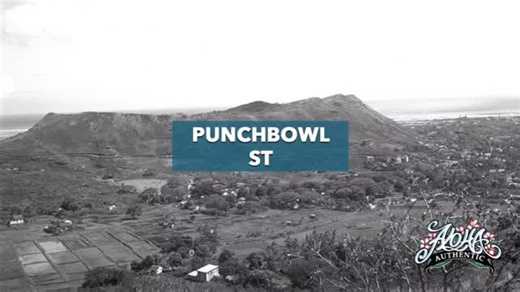 PUNCHBOWL ST

Aloha AUTHENTIC